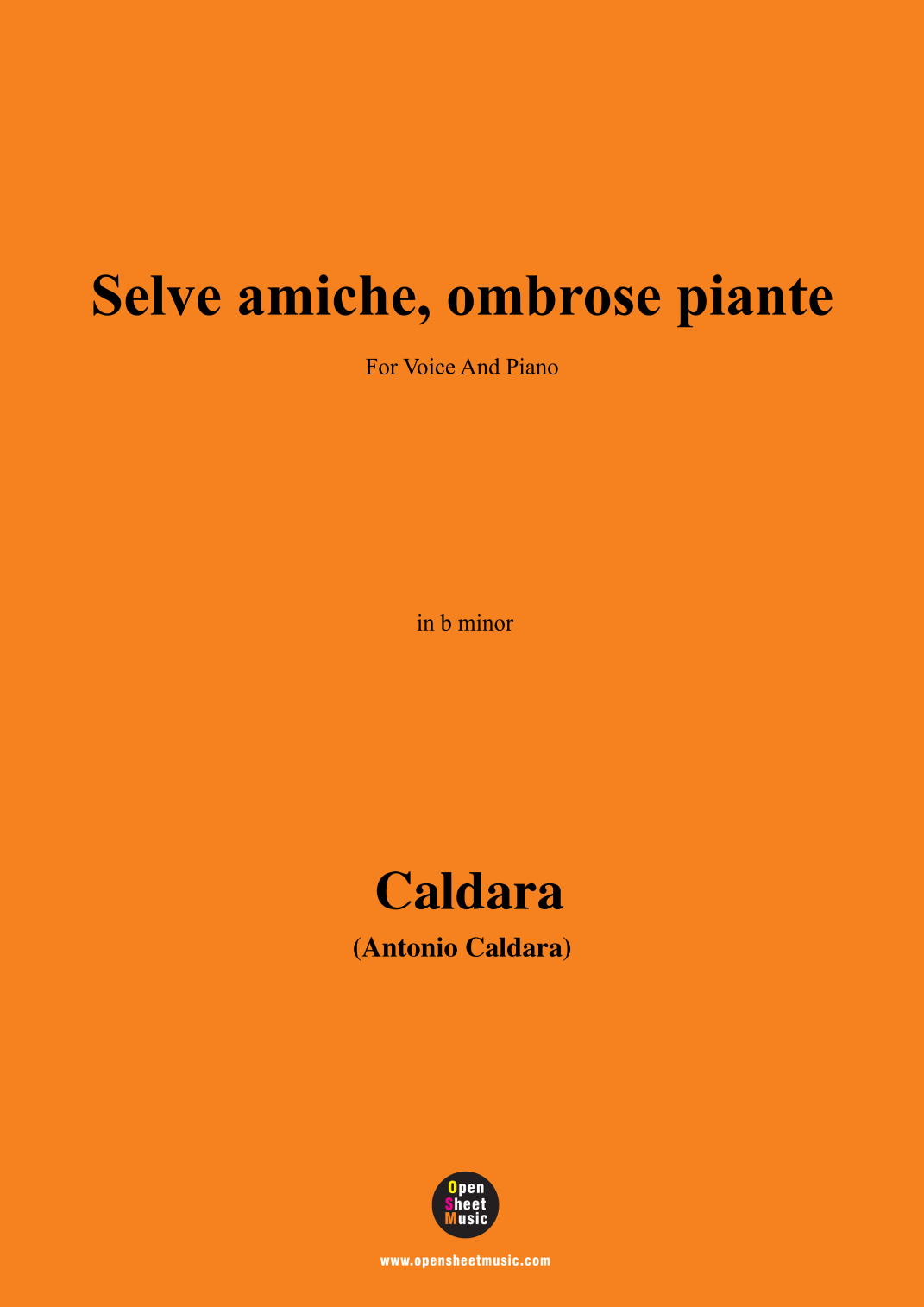 Selve amiche, ombrose piante

For Voice And Piano

in b minor

Caldara

(Antonio Caldara)

Open
Sheet
Music

www.opensheetmusic.com